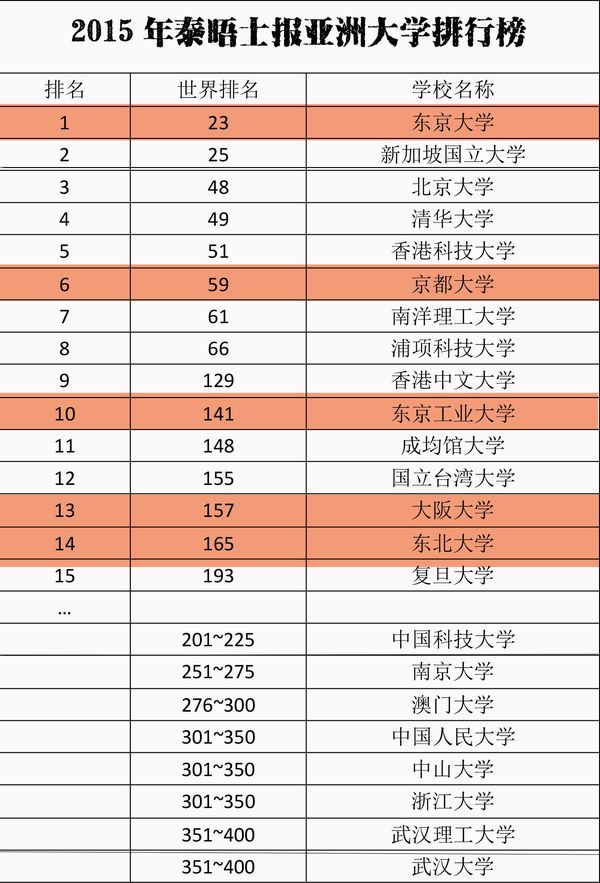 2015 年泰晤士报亚洲大学排行榜

| 排名 | 世界排名 | 学校名称 |
|---|---|---|
| 1 | 23 | 东京大学 |
| 2 | 25 | 新加坡国立大学 |
| 3 | 48 | 北京大学 |
| 4 | 49 | 清华大学 |
| 5 | 51 | 香港科技大学 |
| 6 | 59 | 京都大学 |
| 7 | 61 | 南洋理工大学 |
| 8 | 66 | 浦项科技大学 |
| 9 | 129 | 香港中文大学 |
| 10 | 141 | 东京工业大学 |
| 11 | 148 | 成均馆大学 |
| 12 | 155 | 国立台湾大学 |
| 13 | 157 | 大阪大学 |
| 14 | 165 | 东北大学 |
| 15 | 193 | 复旦大学 |
| … | | |
| | 201~225 | 中国科技大学 |
| | 251~275 | 南京大学 |
| | 276~300 | 澳门大学 |
| | 301~350 | 中国人民大学 |
| | 301~350 | 中山大学 |
| | 301~350 | 浙江大学 |
| | 351~400 | 武汉理工大学 |
| | 351~400 | 武汉大学 |